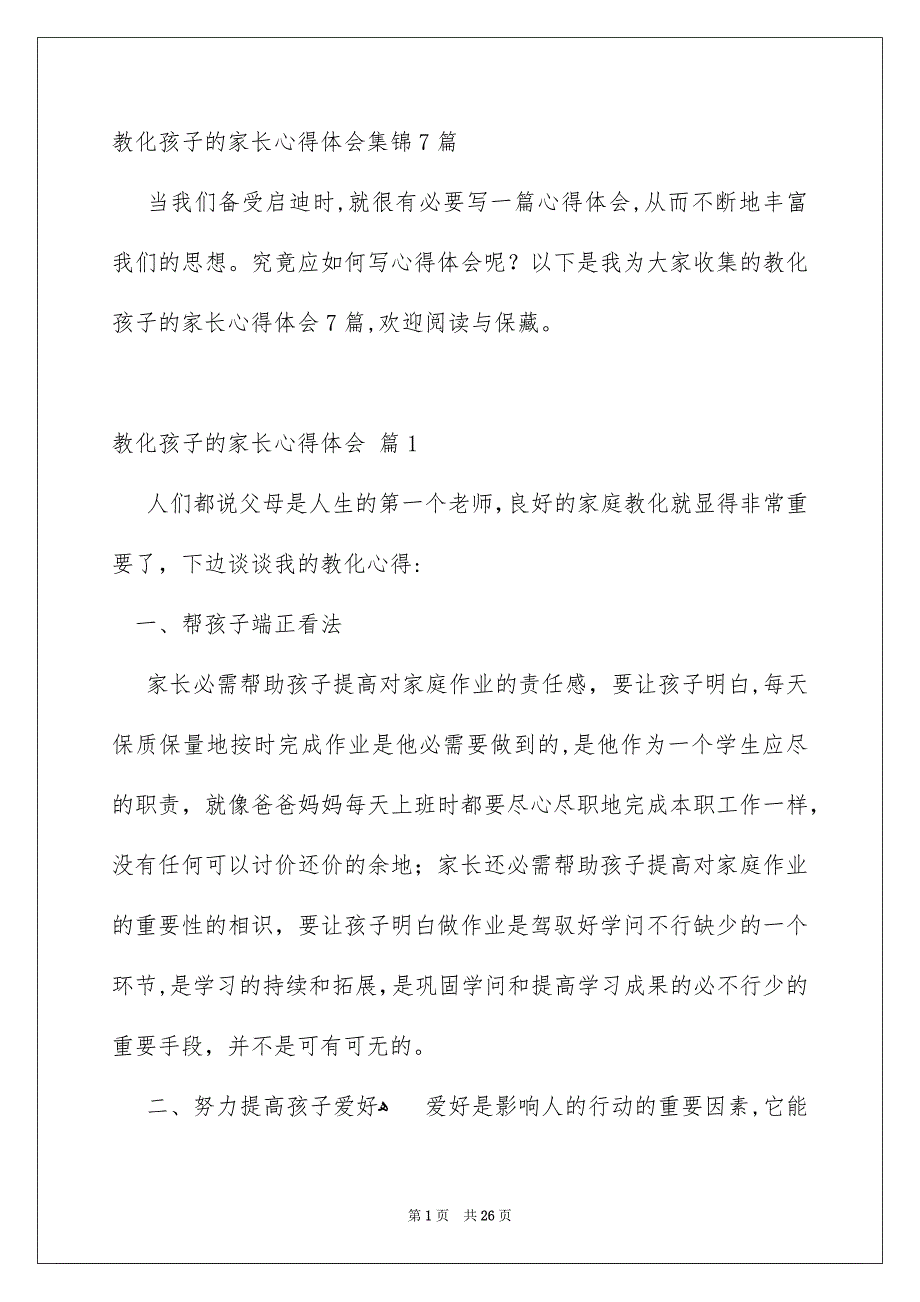 教化孩子的家长心得体会集锦7篇

当我们备受启迪时,就很有必要写一篇心得体会,从而不断地丰富我们的思想。究竟应如何写心得体会呢？以下是我为大家收集的教化孩子的家长心得体会7篇,欢迎阅读与保藏。

教化孩子的家长心得体会 篇1

人们都说父母是人生的第一个老师,良好的家庭教化就显得非常重要了，下边谈谈我的教化心得:

一、帮孩子端正看法

家长必需帮助孩子提高对家庭作业的责任感，要让孩子明白,每天保质保量地按时完成作业是他必需要做到的,是他作为一个学生应尽的职责，就像爸爸妈妈每天上班时都要尽心尽职地完成本职工作一样，没有任何可以讨价还价的余地；家长还必需帮助孩子提高对家庭作业的重要性的相识，要让孩子明白做作业是驾驭好学问不行缺少的一个环节,是学习的持续和拓展,是巩固学问和提高学习成果的必不行少的重要手段，并不是可有可无的。

二、努力提高孩子爱好 爱好是影响人的行动的重要因素,它能

第1页 共26页